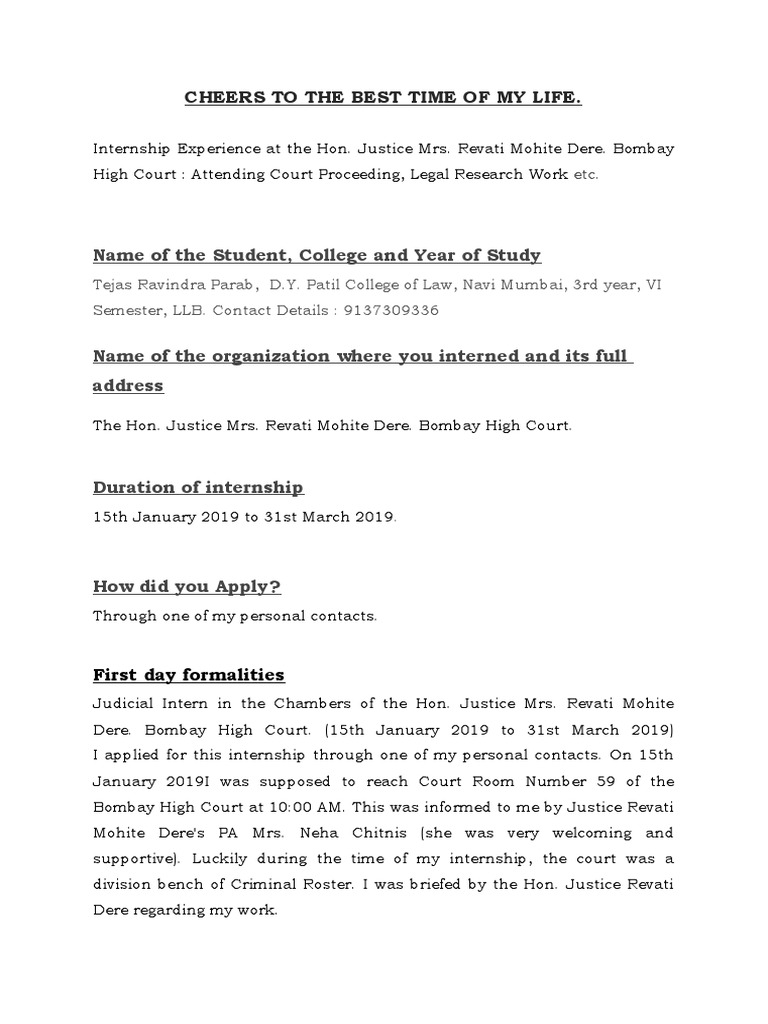 CHEERS TO THE BEST TIME OF MY LIFE.

Internship Experience at the Hon. Justice Mrs. Revati Mohite Dere. Bombay High Court : Attending Court Proceeding, Legal Research Work etc.

Name of the Student, College and Year of Study

Tejas Ravindra Parab, D.Y. Patil College of Law, Navi Mumbai, 3rd year, VI Semester, LLB. Contact Details : 9137309336

Name of the organization where you interned and its full address

The Hon. Justice Mrs. Revati Mohite Dere. Bombay High Court.

Duration of internship

15th January 2019 to 31st March 2019.

How did you Apply?

Through one of my personal contacts.

First day formalities

Judicial Intern in the Chambers of the Hon. Justice Mrs. Revati Mohite Dere. Bombay High Court. (15th January 2019 to 31st March 2019) I applied for this internship through one of my personal contacts. On 15th January 2019I was supposed to reach Court Room Number 59 of the Bombay High Court at 10:00 AM. This was informed to me by Justice Revati Mohite Dere's PA Mrs. Neha Chitnis (she was very welcoming and supportive). Luckily during the time of my internship, the court was a division bench of Criminal Roster. I was briefed by the Hon. Justice Revati Dere regarding my work.